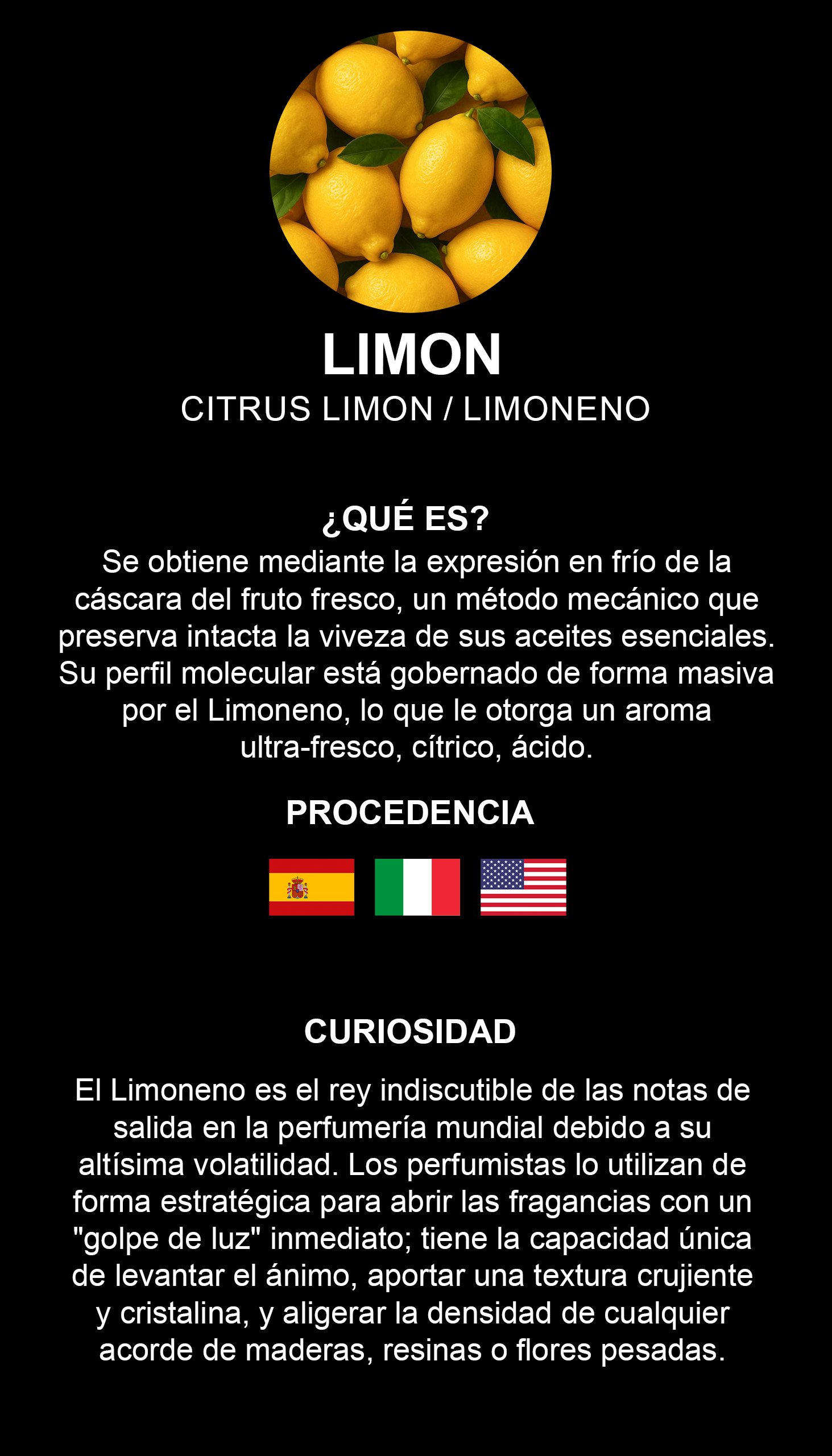 LIMON
CITRUS LIMON / LIMONENO

¿QUÉ ES?
Se obtiene mediante la expresión en frío de la cáscara del fruto fresco, un método mecánico que preserva intacta la viveza de sus aceites esenciales. Su perfil molecular está gobernado de forma masiva por el Limoneno, lo que le otorga un aroma ultra-fresco, cítrico, ácido.

PROCEDENCIA

CURIOSIDAD

El Limoneno es el rey indiscutible de las notas de salida en la perfumería mundial debido a su altísima volatilidad. Los perfumistas lo utilizan de forma estratégica para abrir las fragancias con un "golpe de luz" inmediato; tiene la capacidad única de levantar el ánimo, aportar una textura crujiente y cristalina, y aligerar la densidad de cualquier acorde de maderas, resinas o flores pesadas.